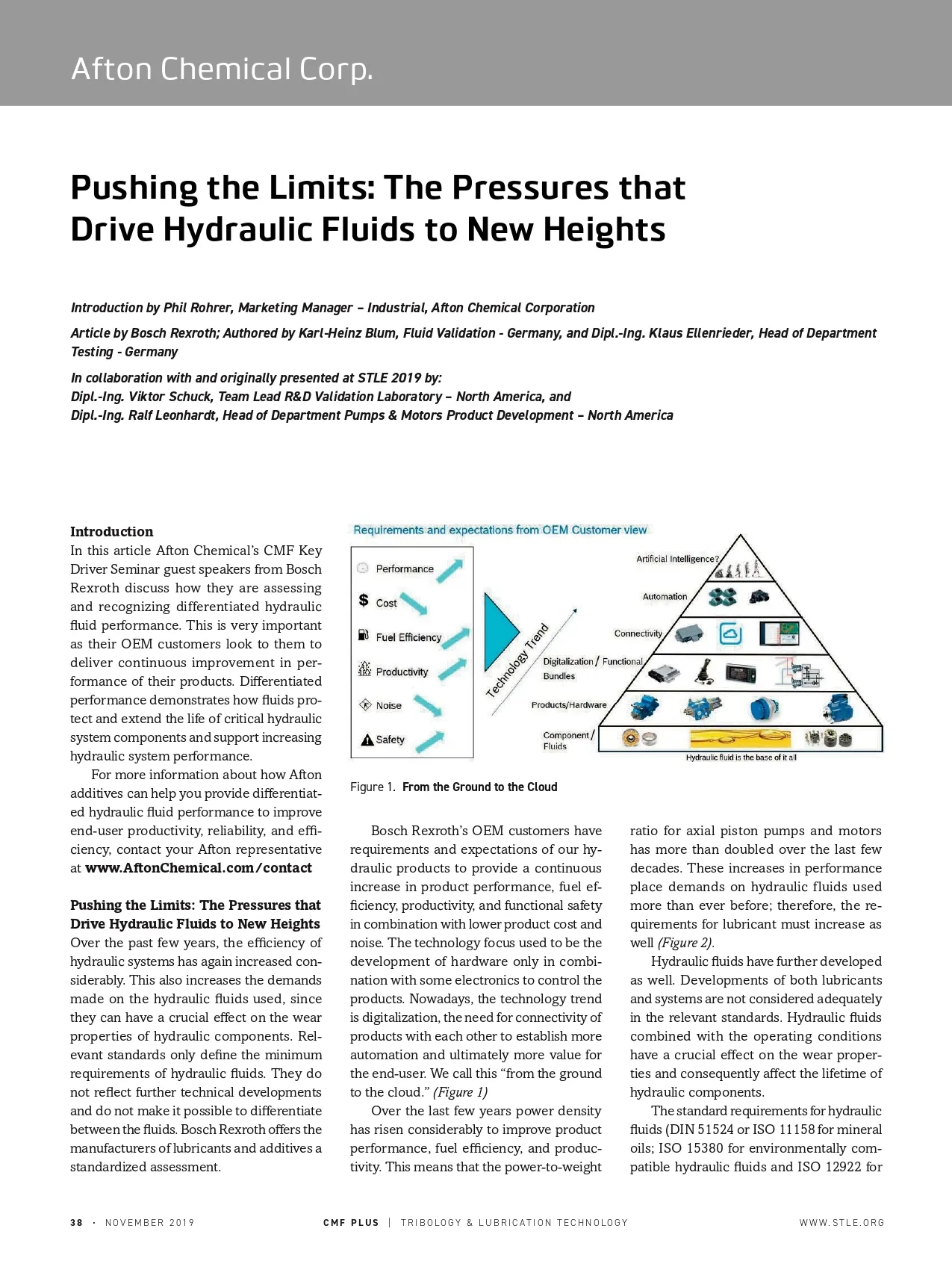 Afton Chemical Corp.

Pushing the Limits: The Pressures that Drive Hydraulic Fluids to New Heights

Introduction by Phil Rohrer, Marketing Manager – Industrial, Afton Chemical Corporation

Article by Bosch Rexroth; Authored by Karl-Heinz Blum, Fluid Validation - Germany, and Dipl.-Ing. Klaus Ellenrieder, Head of Department Testing - Germany

In collaboration with and originally presented at STLE 2019 by:
Dipl.-Ing. Viktor Schuck, Team Lead R&D Validation Laboratory – North America, and
Dipl.-Ing. Ralf Leonhardt, Head of Department Pumps & Motors Product Development – North America

Introduction
In this article Afton Chemical's CMF Key Driver Seminar guest speakers from Bosch Rexroth discuss how they are assessing and recognizing differentiated hydraulic fluid performance. This is very important as their OEM customers look to them to deliver continuous improvement in performance of their products. Differentiated performance demonstrates how fluids protect and extend the life of critical hydraulic system components and support increasing hydraulic system performance.

For more information about how Afton additives can help you provide differentiated hydraulic fluid performance to improve end-user productivity, reliability, and efficiency, contact your Afton representative at www.AftonChemical.com/contact

Pushing the Limits: The Pressures that Drive Hydraulic Fluids to New Heights
Over the past few years, the efficiency of hydraulic systems has again increased considerably. This also increases the demands made on the hydraulic fluids used, since they can have a crucial effect on the wear properties of hydraulic components. Relevant standards only define the minimum requirements of hydraulic fluids. They do not reflect further technical developments and do not make it possible to differentiate between the fluids. Bosch Rexroth offers the manufacturers of lubricants and additives a standardized assessment.

Requirements and expectations from OEM Customer view
Performance
Cost
Fuel Efficiency
Productivity
Noise
Safety
Technology Trend
Artificial Intelligence?
Automation
Connectivity
Digitalization / Functional Bundles
Products/Hardware
Component / Fluids
Hydraulic fluid is the base of it all

Figure 1. From the Ground to the Cloud

Bosch Rexroth's OEM customers have requirements and expectations of our hydraulic products to provide a continuous increase in product performance, fuel efficiency, productivity, and functional safety in combination with lower product cost and noise. The technology focus used to be the development of hardware only in combination with some electronics to control the products. Nowadays, the technology trend is digitalization, the need for connectivity of products with each other to establish more automation and ultimately more value for the end-user. We call this "from the ground to the cloud." (Figure 1)

Over the last few years power density has risen considerably to improve product performance, fuel efficiency, and productivity. This means that the power-to-weight ratio for axial piston pumps and motors has more than doubled over the last few decades. These increases in performance place demands on hydraulic fluids used more than ever before; therefore, the requirements for lubricant must increase as well (Figure 2).

Hydraulic fluids have further developed as well. Developments of both lubricants and systems are not considered adequately in the relevant standards. Hydraulic fluids combined with the operating conditions have a crucial effect on the wear properties and consequently affect the lifetime of hydraulic components.

The standard requirements for hydraulic fluids (DIN 51524 or ISO 11158 for mineral oils; ISO 15380 for environmentally compatible hydraulic fluids and ISO 12922 for

38 · NOVEMBER 2019 CMF PLUS | TRIBOLOGY & LUBRICATION TECHNOLOGY WWW.STLE.ORG